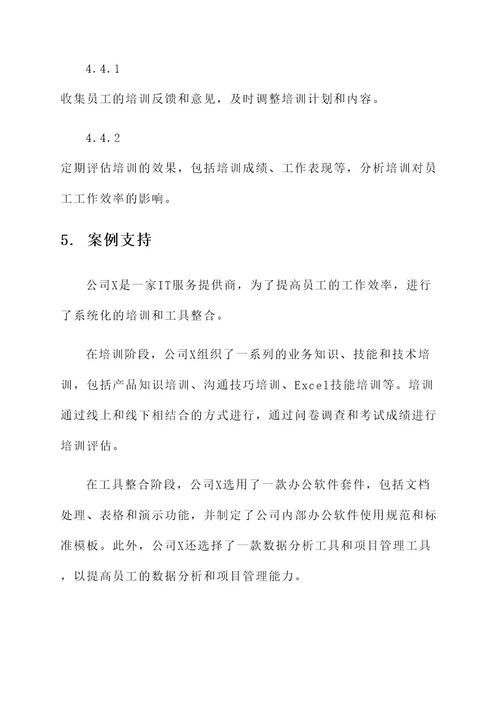 4.4.1

收集员工的培训反馈和意见，及时调整培训计划和内容。

4.4.2

定期评估培训的效果，包括培训成绩、工作表现等，分析培训对员工工作效率的影响。

5. 案例支持

公司X是一家IT服务提供商，为了提高员工的工作效率，进行了系统化的培训和工具整合。

在培训阶段，公司X组织了一系列的业务知识、技能和技术培训，包括产品知识培训、沟通技巧培训、Excel技能培训等。培训通过线上和线下相结合的方式进行，通过问卷调查和考试成绩进行培训评估。

在工具整合阶段，公司X选用了一款办公软件套件，包括文档处理、表格和演示功能，并制定了公司内部办公软件使用规范和标准模板。此外，公司X还选择了一款数据分析工具和项目管理工具，以提高员工的数据分析和项目管理能力。